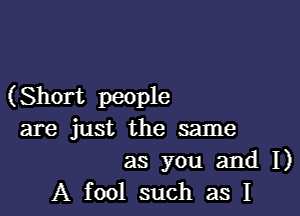 (Short people
are just the same
as you and I)
A fool such as I